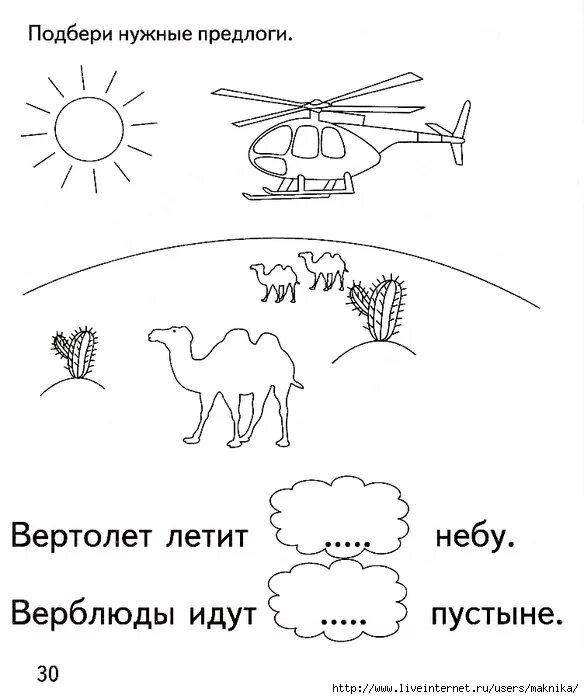 Подбери нужные предлоги.

Вертолет летит ..... небу.

Верблюды идут ..... пустыне.

30

http://www.liveinternet.ru/users/maknika/